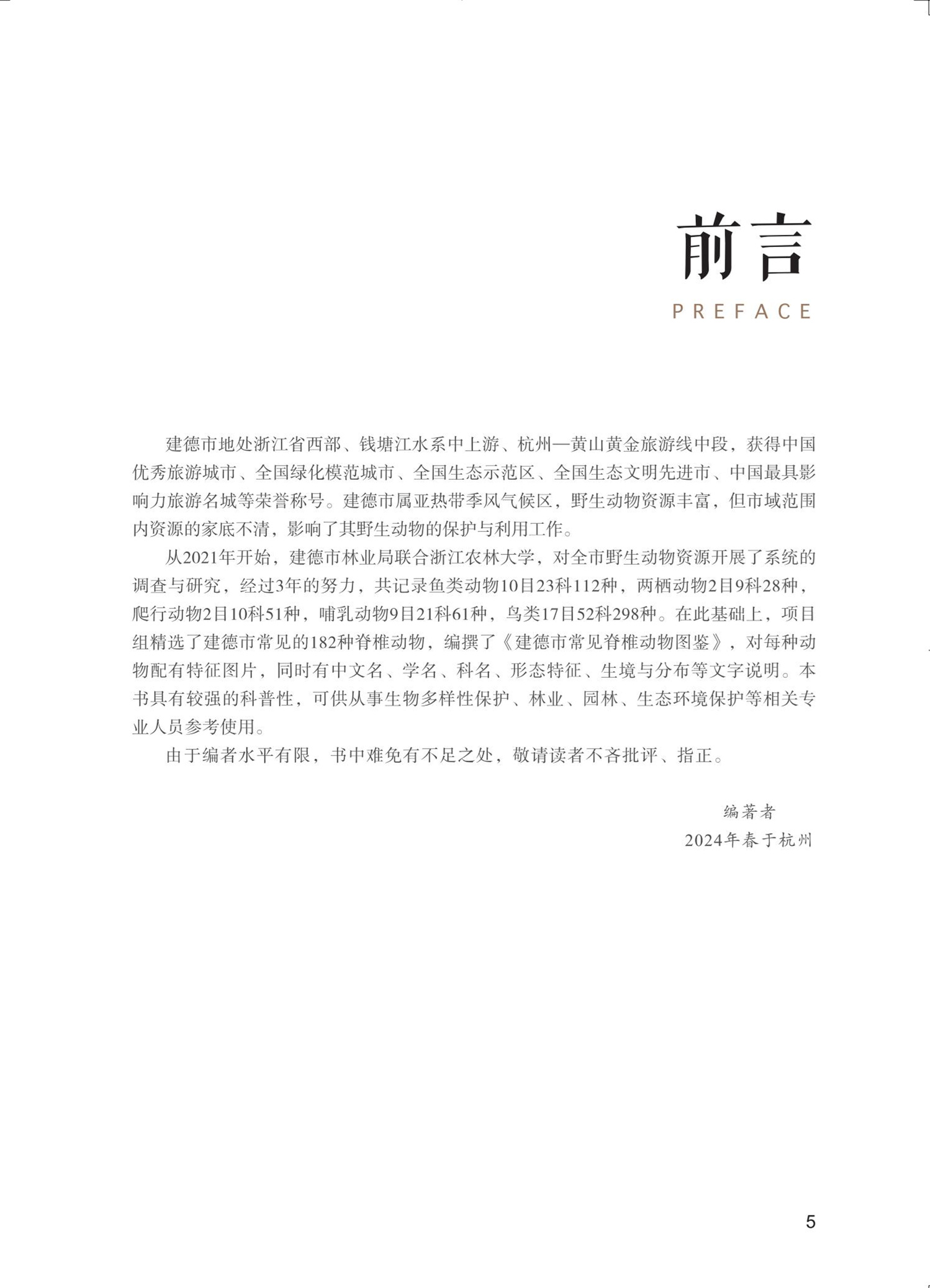 前言

PREFACE

建德市地处浙江省西部、钱塘江水系中上游、杭州—黄山黄金旅游线中段，获得中国优秀旅游城市、全国绿化模范城市、全国生态示范区、全国生态文明先进市、中国最具影响力旅游名城等荣誉称号。建德市属亚热带季风气候区，野生动物资源丰富，但市域范围内资源的家底不清，影响了其野生动物的保护与利用工作。

从2021年开始，建德市林业局联合浙江农林大学，对全市野生动物资源开展了系统的调查与研究，经过3年的努力，共记录鱼类动物10目23科112种，两栖动物2目9科28种，爬行动物2目10科51种，哺乳动物9目21科61种，鸟类17目52科298种。在此基础上，项目组精选了建德市常见的182种脊椎动物，编撰了《建德市常见脊椎动物图鉴》，对每种动物配有特征图片，同时有中文名、学名、科名、形态特征、生境与分布等文字说明。本书具有较强的科普性，可供从事生物多样性保护、林业、园林、生态环境保护等相关专业人员参考使用。

由于编者水平有限，书中难免有不足之处，敬请读者不吝批评、指正。

编著者
2024年春于杭州

5